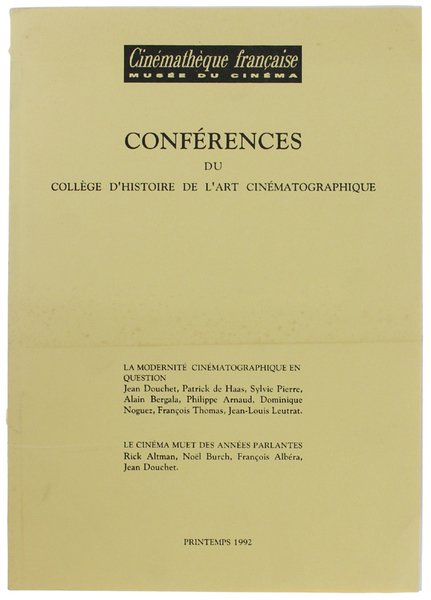 Cinémathèque française
MUSÉE DU CINÉMA

CONFÉRENCES
DU
COLLÈGE D'HISTOIRE DE L'ART CINÉMATOGRAPHIQUE

LA MODERNITÉ CINÉMATOGRAPHIQUE EN QUESTION
Jean Douchet, Patrick de Haas, Sylvie Pierre, Alain Bergala, Philippe Arnaud, Dominique Noguez, François Thomas, Jean-Louis Leutrat.

LE CINÉMA MUET DES ANNÉES PARLANTES
Rick Altman, Noël Burch, François Albéra, Jean Douchet.

PRINTEMPS 1992